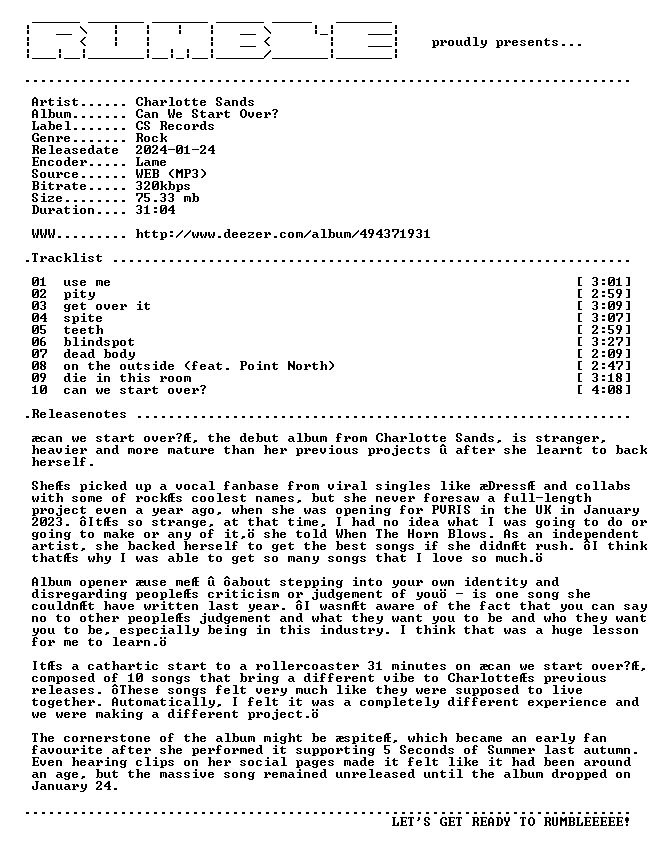 proudly presents...

Artist...... Charlotte Sands
Album....... Can We Start Over?
Label....... CS Records
Genre....... Rock
Releasedate 2024-01-24
Encoder..... Lame
Source...... WEB (MP3)
Bitrate..... 320kbps
Size........ 75.33 mb
Duration.... 31:04

WWW......... http://www.deezer.com/album/494371931

.Tracklist

01 use me [ 3:01]
02 pity [ 2:59]
03 get over it [ 3:09]
04 spite [ 3:07]
05 teeth [ 2:59]
06 blindspot [ 3:27]
07 dead body [ 2:09]
08 on the outside (feat. Point North) [ 2:47]
09 die in this room [ 3:18]
10 can we start over? [ 4:08]

.Releasenotes

æcan we start over?Æ, the debut album from Charlotte Sands, is stranger, heavier and more mature than her previous projects û after she learnt to back herself.

SheÆs picked up a vocal fanbase from viral singles like æDressÆ and collabs with some of rockÆs coolest names, but she never foresaw a full-length project even a year ago, when she was opening for PVRIS in the UK in January 2023. ôItÆs so strange, at that time, I had no idea what I was going to do or going to make or any of it,ö she told When The Horn Blows. As an independent artist, she backed herself to get the best songs if she didnÆt rush. ôI think thatÆs why I was able to get so many songs that I love so much.ö

Album opener æuse meÆ û ôabout stepping into your own identity and disregarding peopleÆs criticism or judgement of youö - is one song she couldnÆt have written last year. ôI wasnÆt aware of the fact that you can say no to other peopleÆs judgement and what they want you to be and who they want you to be, especially being in this industry. I think that was a huge lesson for me to learn.ö

ItÆs a cathartic start to a rollercoaster 31 minutes on æcan we start over?Æ, composed of 10 songs that bring a different vibe to CharlotteÆs previous releases. ôThese songs felt very much like they were supposed to live together. Automatically, I felt it was a completely different experience and we were making a different project.ö

The cornerstone of the album might be æspiteÆ, which became an early fan favourite after she performed it supporting 5 Seconds of Summer last autumn. Even hearing clips on her social pages made it felt like it had been around an age, but the massive song remained unreleased until the album dropped on January 24.

LET'S GET READY TO RUMBLEEEEE!